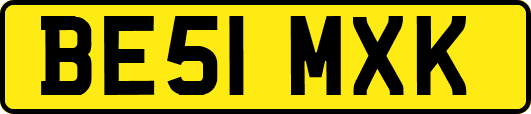 BE51 MXK